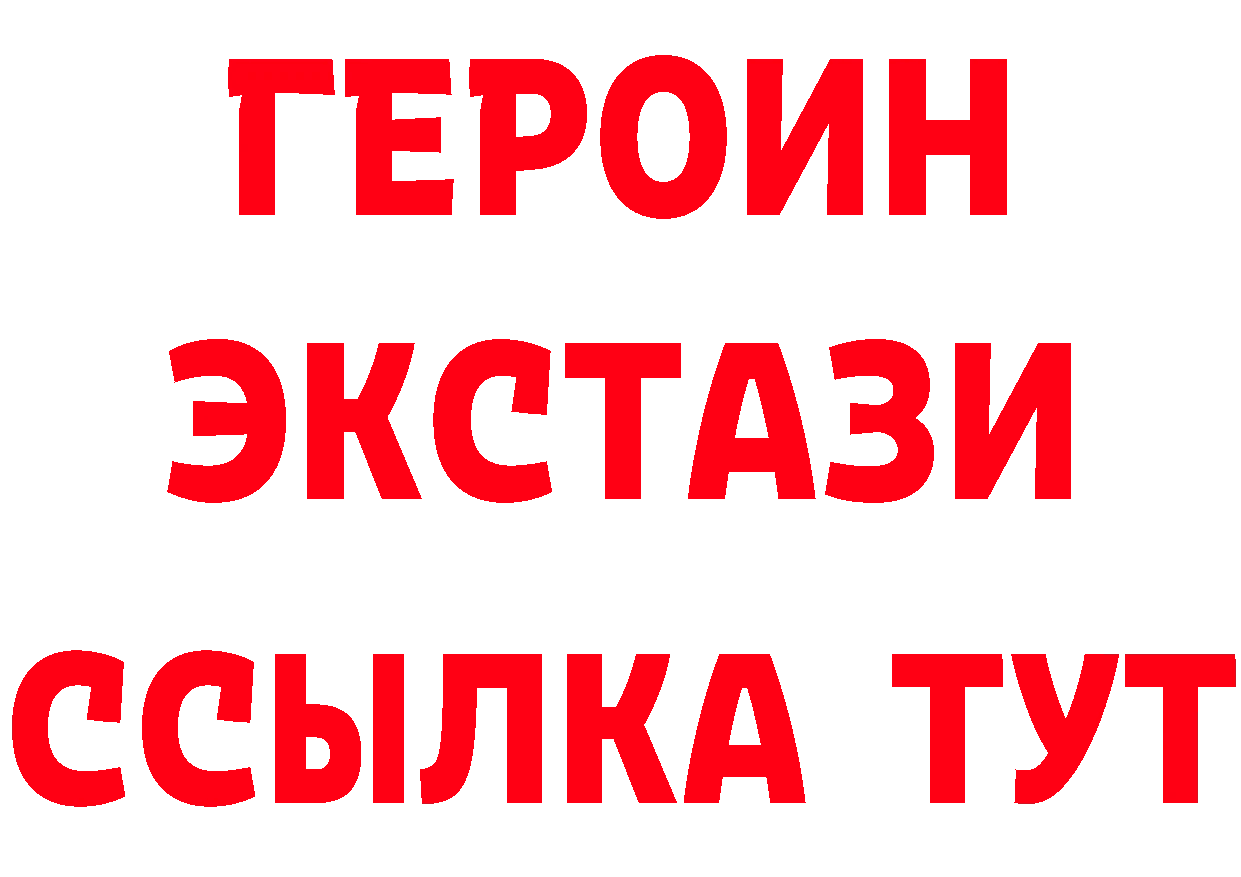 ГЕРОИН
ЭКСТАЗИ
ССЫЛКА ТУТ